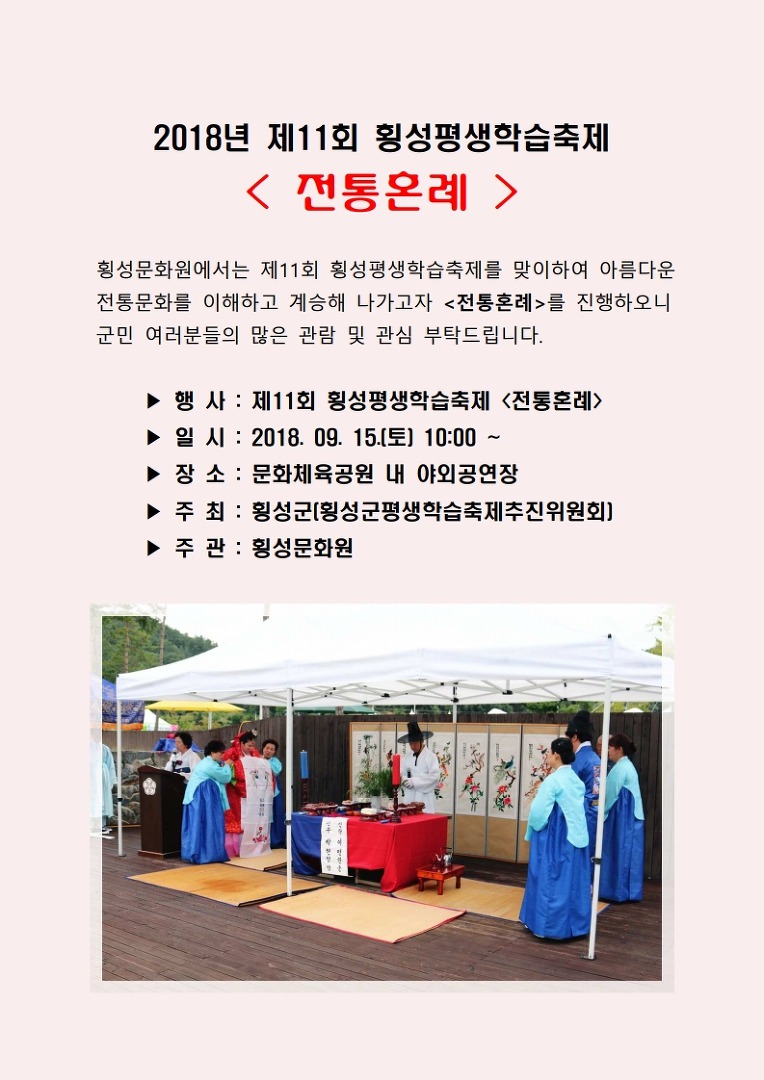 2018년 제11회 횡성평생학습축제

< 전통혼례 >

횡성문화원에서는 제11회 횡성평생학습축제를 맞이하여 아름다운 전통문화를 이해하고 계승해 나가고자 <전통혼례>를 진행하오니 군민 여러분들의 많은 관람 및 관심 부탁드립니다.

▶ 행 사 : 제11회 횡성평생학습축제 <전통혼례>
▶ 일 시 : 2018. 09. 15.(토) 10:00 ~
▶ 장 소 : 문화체육공원 내 야외공연장
▶ 주 최 : 횡성군(횡성군평생학습축제추진위원회)
▶ 주 관 : 횡성문화원